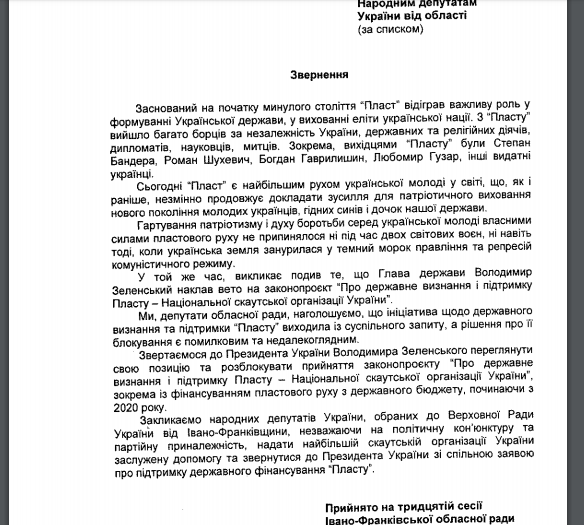 Народним депутатам
України від області
(за списком)

Звернення

Заснований на початку минулого століття "Пласт" відіграв важливу роль у формуванні Української держави, у вихованні еліти української нації. З "Пласту" вийшло багато борців за незалежність України, державних та релігійних діячів, дипломатів, науковців, митців. Зокрема, вихідцями "Пласту" були Степан Бандера, Роман Шухевич, Богдан Гаврилишин, Любомир Гузар, інші видатні українці.

Сьогодні "Пласт" є найбільшим рухом української молоді у світі, що, як і раніше, незмінно продовжує докладати зусилля для патріотичного виховання нового покоління молодих українців, гідних синів і дочок нашої держави.

Гартування патріотизму і духу боротьби серед української молоді власними силами пластового руху не припинялося ні під час двох світових воєн, ні навіть тоді, коли українська земля занурилася у темний морок правління та репресій комуністичного режиму.

У той же час, викликає подив те, що Глава держави Володимир Зеленський наклав вето на законопроєкт "Про державне визнання і підтримку Пласту – Національної скаутської організації України".

Ми, депутати обласної ради, наголошуємо, що ініціатива щодо державного визнання та підтримки "Пласту" виходила із суспільного запиту, а рішення про її блокування є помилковим та недалекоглядним.

Звертаємося до Президента України Володимира Зеленського переглянути свою позицію та розблокувати прийняття законопроєкту "Про державне визнання і підтримку Пласту – Національної скаутської організації України", зокрема із фінансуванням пластового руху з державного бюджету, починаючи з 2020 року.

Закликаємо народних депутатів України, обраних до Верховної Ради України від Івано-Франківщини, незважаючи на політичну кон'юнктуру та партійну приналежність, надати найбільшій скаутській організації України заслужену допомогу та звернутися до Президента України зі спільною заявою про підтримку державного фінансування "Пласту".

Прийнято на тридцятій сесії
Івано-Франківської обласної ради